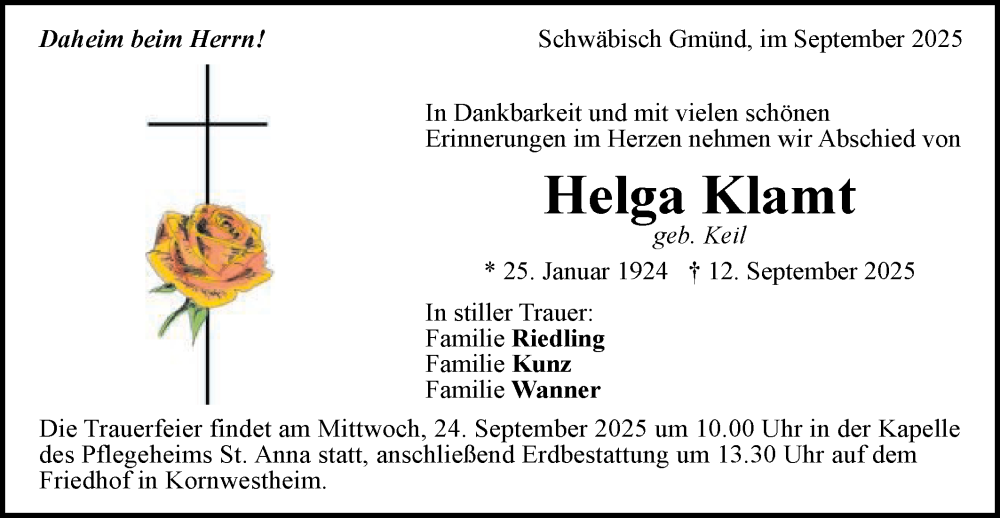 Daheim beim Herrn!

Schwäbisch Gmünd, im September 2025

In Dankbarkeit und mit vielen schönen Erinnerungen im Herzen nehmen wir Abschied von

Helga Klamt
geb. Keil

* 25. Januar 1924 † 12. September 2025

In stiller Trauer:
Familie Riedling
Familie Kunz
Familie Wanner

Die Trauerfeier findet am Mittwoch, 24. September 2025 um 10.00 Uhr in der Kapelle des Pflegeheims St. Anna statt, anschließend Erdbestattung um 13.30 Uhr auf dem Friedhof in Kornwestheim.